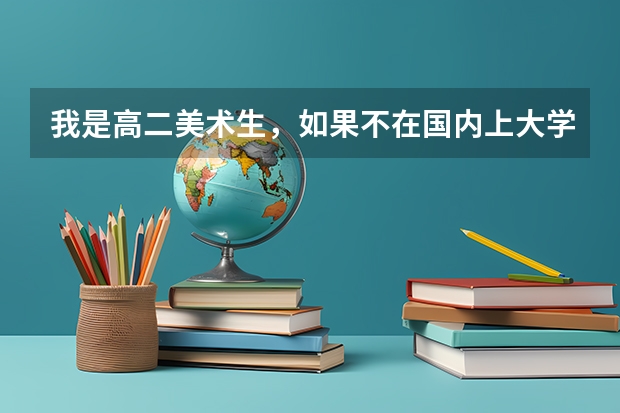 我是高二美术生，如果不在国内上大学